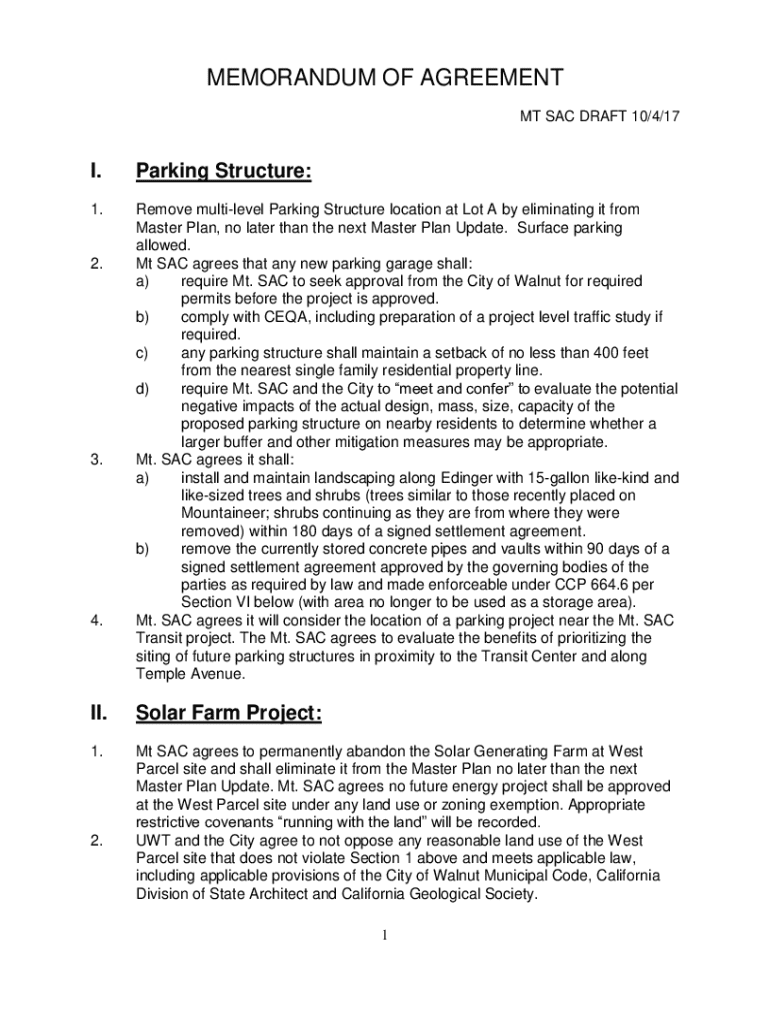 MEMORANDUM OF AGREEMENT

MT SAC DRAFT 10/4/17

I. Parking Structure:

1. Remove multi-level Parking Structure location at Lot A by eliminating it from Master Plan, no later than the next Master Plan Update. Surface parking allowed.

2. Mt SAC agrees that any new parking garage shall:

a) require Mt. SAC to seek approval from the City of Walnut for required permits before the project is approved.

b) comply with CEQA, including preparation of a project level traffic study if required.

c) any parking structure shall maintain a setback of no less than 400 feet from the nearest single family residential property line.

d) require Mt. SAC and the City to “meet and confer” to evaluate the potential negative impacts of the actual design, mass, size, capacity of the proposed parking structure on nearby residents to determine whether a larger buffer and other mitigation measures may be appropriate.

3. Mt. SAC agrees it shall:

a) install and maintain landscaping along Edinger with 15-gallon like-kind and like-sized trees and shrubs (trees similar to those recently placed on Mountaineer; shrubs continuing as they are from where they were removed) within 180 days of a signed settlement agreement.

b) remove the currently stored concrete pipes and vaults within 90 days of a signed settlement agreement approved by the governing bodies of the parties as required by law and made enforceable under CCP 664.6 per Section VI below (with area no longer to be used as a storage area).

4. Mt. SAC agrees it will consider the location of a parking project near the Mt. SAC Transit project. The Mt. SAC agrees to evaluate the benefits of prioritizing the siting of future parking structures in proximity to the Transit Center and along Temple Avenue.

II. Solar Farm Project:

1. Mt SAC agrees to permanently abandon the Solar Generating Farm at West Parcel site and shall eliminate it from the Master Plan no later than the next Master Plan Update. Mt. SAC agrees no future energy project shall be approved at the West Parcel site under any land use or zoning exemption. Appropriate restrictive covenants “running with the land” will be recorded.

2. UWT and the City agree to not oppose any reasonable land use of the West Parcel site that does not violate Section 1 above and meets applicable law, including applicable provisions of the City of Walnut Municipal Code, California Division of State Architect and California Geological Society.

1